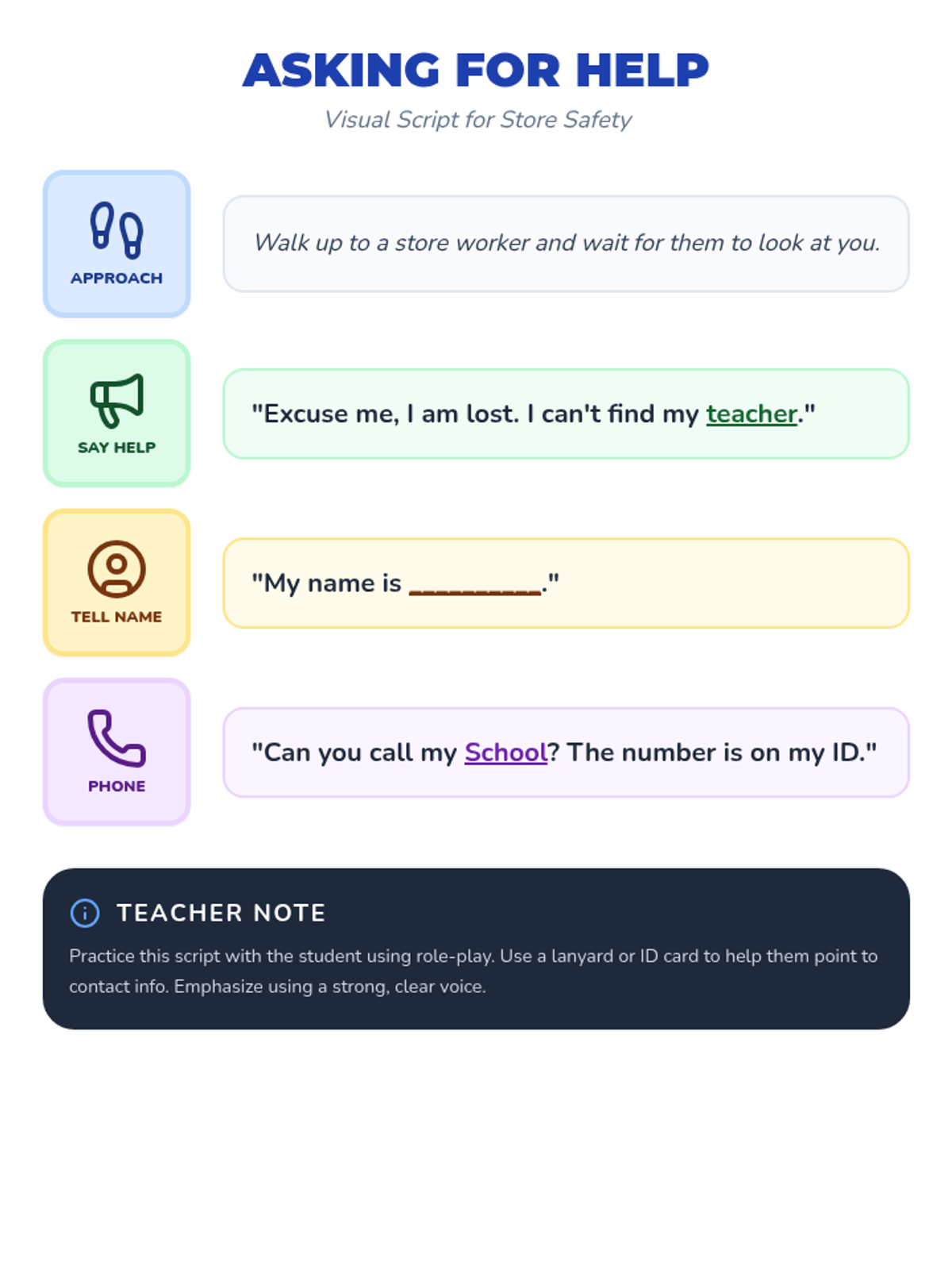 ASKING FOR HELP

Visual Script for Store Safety

APPROACH

Walk up to a store worker and wait for them to look at you.

SAY HELP

"Excuse me, I am lost. I can't find my teacher."

TELL NAME

"My name is ____."

PHONE

"Can you call my School? The number is on my ID."

TEACHER NOTE

Practice this script with the student using role-play. Use a lanyard or ID card to help them point to contact info. Emphasize using a strong, clear voice.